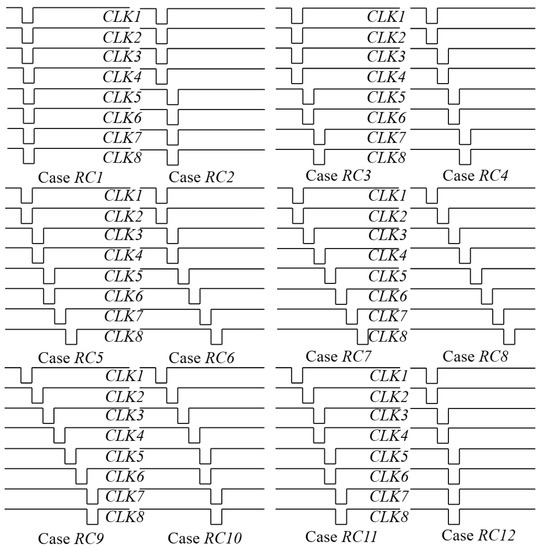 CLK1
CLK2
CLK3
CLK4
CLK5
CLK6
CLK7
CLK8
Case RC1 Case RC2

CLK1
CLK2
CLK3
CLK4
CLK5
CLK6
CLK7
CLK8
Case RC3 Case RC4

CLK1
CLK2
CLK3
CLK4
CLK5
CLK6
CLK7
CLK8
Case RC5 Case RC6

CLK1
CLK2
CLK3
CLK4
CLK5
CLK6
CLK7
CLK8
Case RC7 Case RC8

CLK1
CLK2
CLK3
CLK4
CLK5
CLK6
CLK7
CLK8
Case RC9 Case RC10

CLK1
CLK2
CLK3
CLK4
CLK5
CLK6
CLK7
CLK8
Case RC11 Case RC12